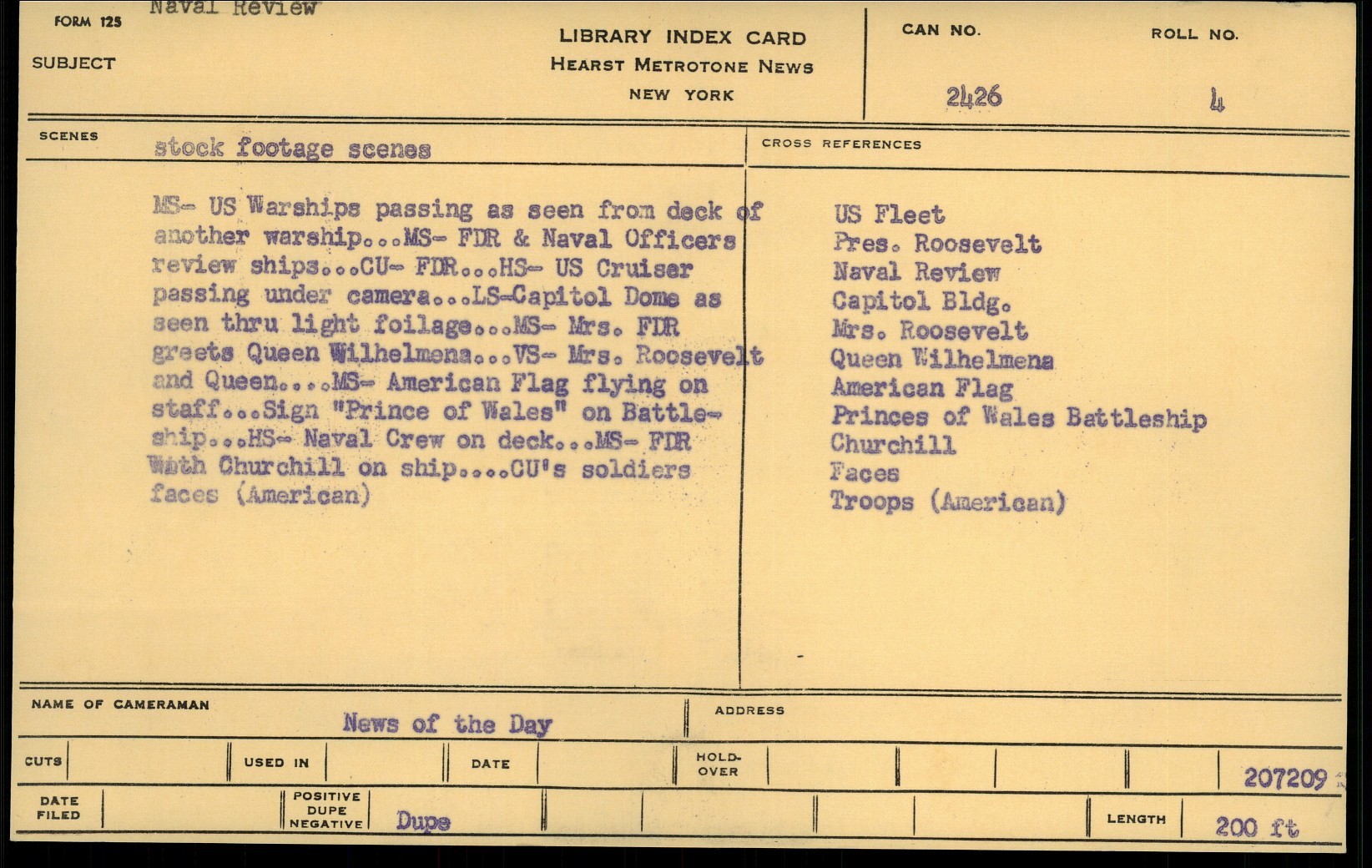 FORM 125 Naval Review

SUBJECT

LIBRARY INDEX CARD
HEARST METROTONE NEWS
NEW YORK

CAN NO. 2426

ROLL NO. 4

SCENES stock footage scenes

MS- US Warships passing as seen from deck of another warship...MS- FDR & Naval Officers review ships...CU- FDR...HS- US Cruiser passing under camera...LS-Capitol Dome as seen thru light foilage...MS- Mrs. FDR greets Queen Wilhelmena...VS- Mrs. Roosevelt and Queen....MS- American Flag flying on staff...Sign "Prince of Wales" on Battleship...HS- Naval Crew on deck...MS- FDR With Churchill on ship....CU's soldiers faces (American)

CROSS REFERENCES

US Fleet
Pres. Roosevelt
Naval Review
Capitol Bldg.
Mrs. Roosevelt
Queen Wilhelmena
American Flag
Princes of Wales Battleship
Churchill
Faces
Troops (American)

NAME OF CAMERAMAN News of the Day

ADDRESS

CUTS

USED IN

DATE

HOLD-OVER

207209

DATE FILED

POSITIVE DUPE NEGATIVE Dupe

LENGTH 200 ft